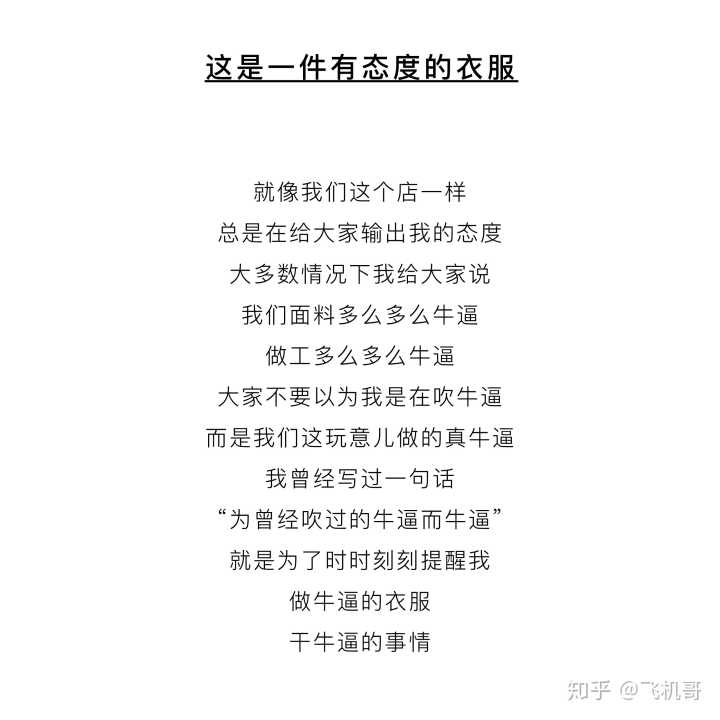 这是一件有态度的衣服

就像我们这个店一样
总是在给大家输出我的态度
大多数情况下我给大家说
我们面料多么多么牛逼
做工多么多么牛逼
大家不要以为我是在吹牛逼
而是我们这玩意儿做的真牛逼
我曾经写过一句话
“为曾经吹过的牛逼而牛逼”
就是为了时时刻刻提醒我
做牛逼的衣服
干牛逼的事情

知乎 @飞机哥